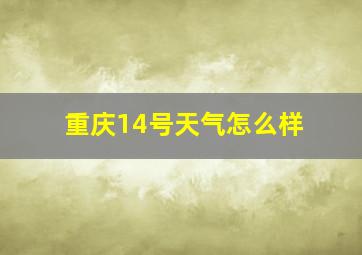 重庆14号天气怎么样